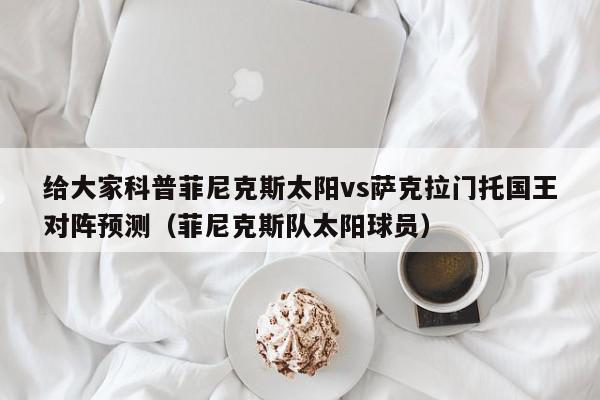 给大家科普菲尼克斯太阳vs萨克拉门托国王对阵预测（菲尼克斯队太阳球员）